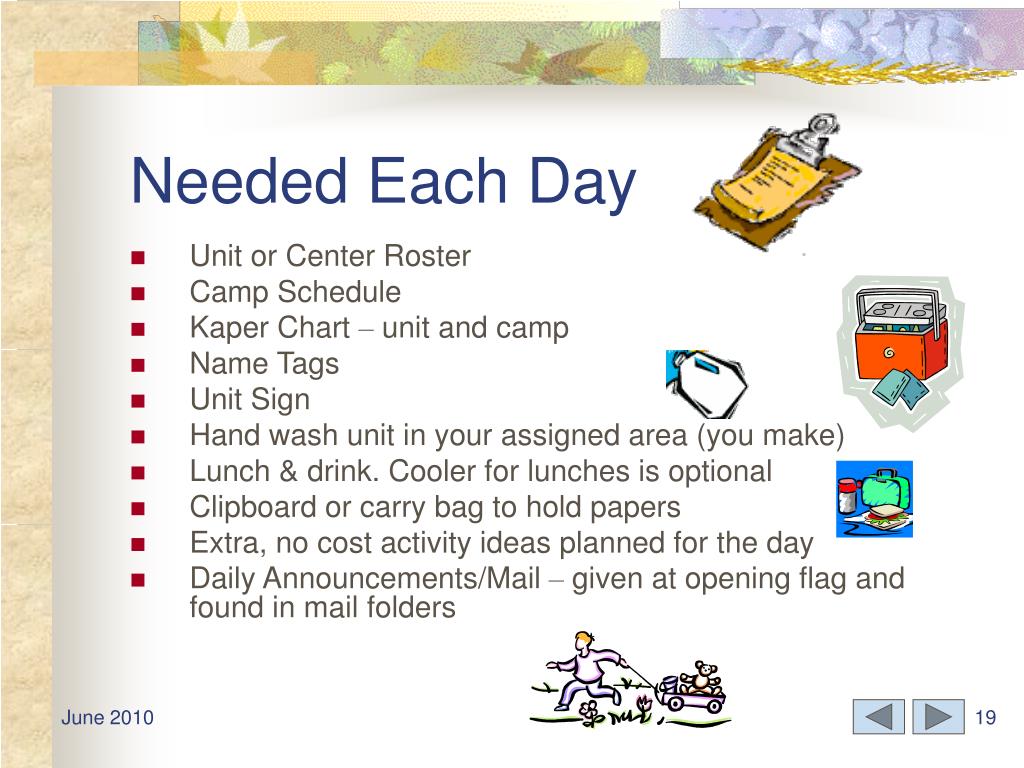 Needed Each Day

- Unit or Center Roster
- Camp Schedule
- Kaper Chart – unit and camp
- Name Tags
- Unit Sign
- Hand wash unit in your assigned area (you make)
- Lunch & drink. Cooler for lunches is optional
- Clipboard or carry bag to hold papers
- Extra, no cost activity ideas planned for the day
- Daily Announcements/Mail – given at opening flag and found in mail folders

June 2010

19